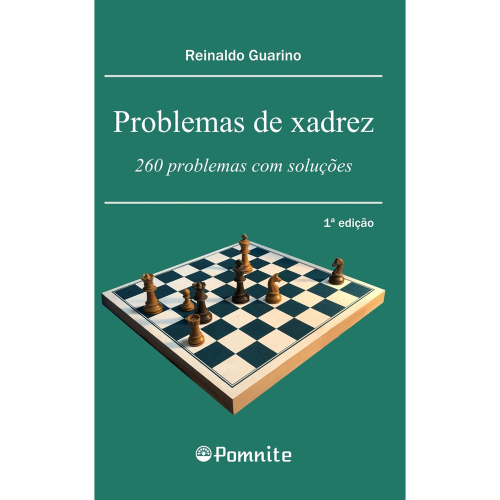 Reinaldo Guarino

Problemas de xadrez

260 problemas com soluções

1ª edição

Pomnite